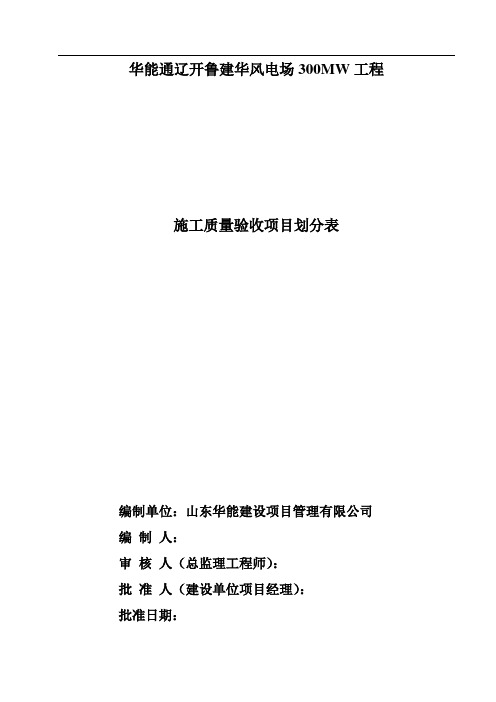 华能通辽开鲁建华风电场 300MW 工程

施工质量验收项目划分表

编制单位：山东华能建设项目管理有限公司

编 制 人：

审 核 人（总监理工程师）：

批 准 人（建设单位项目经理）：

批准日期：